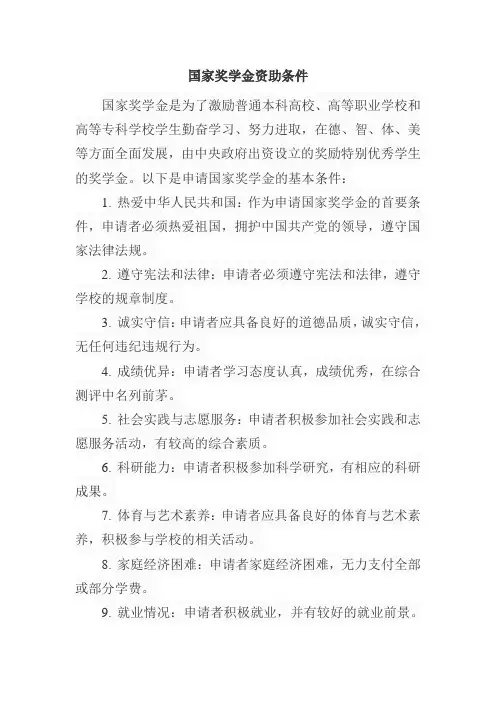 国家奖学金资助条件

国家奖学金是为了激励普通本科高校、高等职业学校和高等专科学校学生勤奋学习、努力进取，在德、智、体、美等方面全面发展，由中央政府出资设立的奖励特别优秀学生的奖学金。以下是申请国家奖学金的基本条件：

1. 热爱中华人民共和国：作为申请国家奖学金的首要条件，申请者必须热爱祖国，拥护中国共产党的领导，遵守国家法律法规。

2. 遵守宪法和法律：申请者必须遵守宪法和法律，遵守学校的规章制度。

3. 诚实守信：申请者应具备良好的道德品质，诚实守信，无任何违纪违规行为。

4. 成绩优异：申请者学习态度认真，成绩优秀，在综合测评中名列前茅。

5. 社会实践与志愿服务：申请者积极参加社会实践和志愿服务活动，有较高的综合素质。

6. 科研能力：申请者积极参加科学研究，有相应的科研成果。

7. 体育与艺术素养：申请者应具备良好的体育与艺术素养，积极参与学校的相关活动。

8. 家庭经济困难：申请者家庭经济困难，无力支付全部或部分学费。

9. 就业情况：申请者积极就业，并有较好的就业前景。